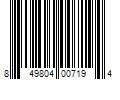 8 49804 00719 4